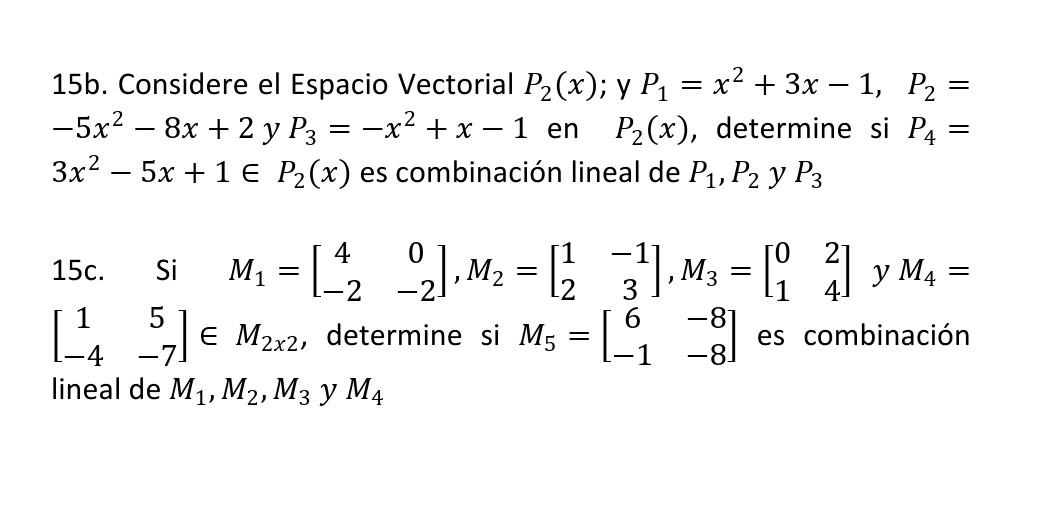 15b. Considere el Espacio Vectorial $P_2(x)$; y $P_1 = x^2 + 3x - 1$, $P_2 = -5x^2 - 8x + 2$ $y$ $P_3 = -x^2 + x - 1$ en $P_2(x)$, determine si $P_4 = 3x^2 - 5x + 1 \in P_2(x)$ es combinación lineal de $P_1, P_2$ $y$ $P_3$

15c. Si $M_1 = \begin{bmatrix} 4 & 0 \\ -2 & -2 \end{bmatrix}, M_2 = \begin{bmatrix} 1 & -1 \\ 2 & 3 \end{bmatrix}, M_3 = \begin{bmatrix} 0 & 2 \\ 1 & 4 \end{bmatrix}$ $y$ $M_4 = \begin{bmatrix} 1 & 5 \\ -4 & -7 \end{bmatrix} \in M_{2x2}$, determine si $M_5 = \begin{bmatrix} 6 & -8 \\ -1 & -8 \end{bmatrix}$ es combinación lineal de $M_1, M_2, M_3$ $y$ $M_4$